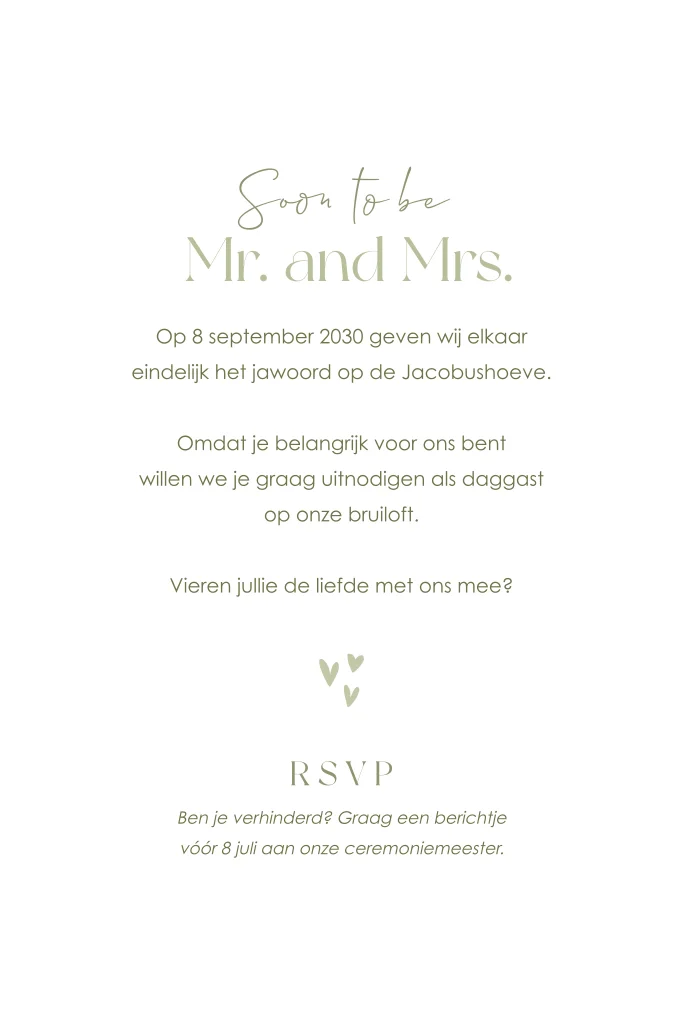 Soon to be
Mr. and Mrs.

Op 8 september 2030 geven wij elkaar eindelijk het jawoord op de Jacobushoeve.

Omdat je belangrijk voor ons bent willen we je graag uitnodigen als daggast op onze bruiloft.

Vieren jullie de liefde met ons mee?

RSVP

Ben je verhinderd? Graag een berichtje vóór 8 juli aan onze ceremoniemeester.